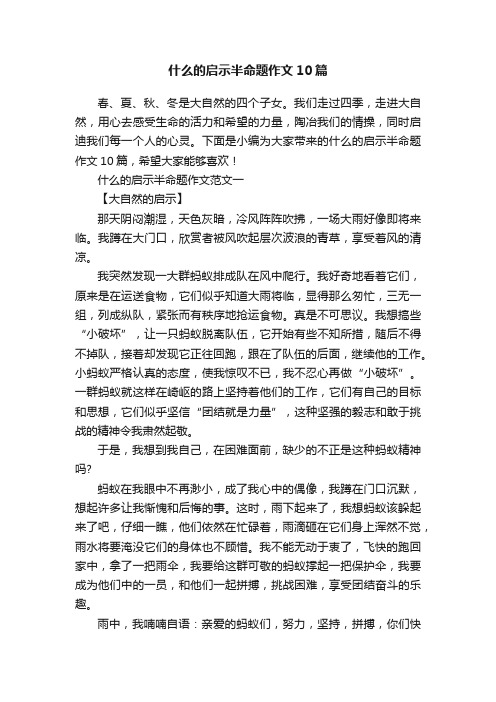 什么的启示半命题作文10篇

春、夏、秋、冬是大自然的四个子女。我们走过四季，走进大自然，用心去感受生命的活力和希望的力量，陶冶我们的情操，同时启迪我们每一个人的心灵。下面是小编为大家带来的什么的启示半命题作文10篇，希望大家能够喜欢！

什么的启示半命题作文范文一

【大自然的启示】

那天阴闷潮湿，天色灰暗，冷风阵阵吹拂，一场大雨好像即将来临。我蹲在大门口，欣赏着被风吹起层次波浪的青草，享受着风的清凉。

我突然发现一大群蚂蚁排成队在风中爬行。我好奇地看着它们，原来是在运送食物，它们似乎知道大雨将临，显得那么匆忙，三无一组，列成纵队，紧张而有秩序地抢运食物。真是不可思议。我想搞些“小破坏”，让一只蚂蚁脱离队伍，它开始有些不知所措，随后不得不掉队，接着却发现它正往回跑，跟在了队伍的后面，继续他的工作。小蚂蚁严格认真的态度，使我惊叹不已，我不忍心再做“小破坏”。一群蚂蚁就这样在崎岖的路上坚持着他们的工作，它们有自己的目标和思想，它们似乎坚信“团结就是力量”，这种坚强的毅志和敢于挑战的精神令我肃然起敬。

于是，我想到我自己，在困难面前，缺少的不正是这种蚂蚁精神吗?

蚂蚁在我眼中不再渺小，成了我心中的偶像，我蹲在门口沉默，想起许多让我惭愧和后悔的事。这时，雨下起来了，我想蚂蚁该躲起来了吧，仔细一瞧，他们依然在忙碌着，雨滴砸在它们身上浑然不觉，雨水将要淹没它们的身体也不顾惜。我不能无动于衷了，飞快的跑回家中，拿了一把雨伞，我要给这群可敬的蚂蚁撑起一把保护伞，我要成为他们中的一员，和他们一起拼搏，挑战困难，享受团结奋斗的乐趣。

雨中，我喃喃自语：亲爱的蚂蚁们，努力，坚持，拼搏，你们快